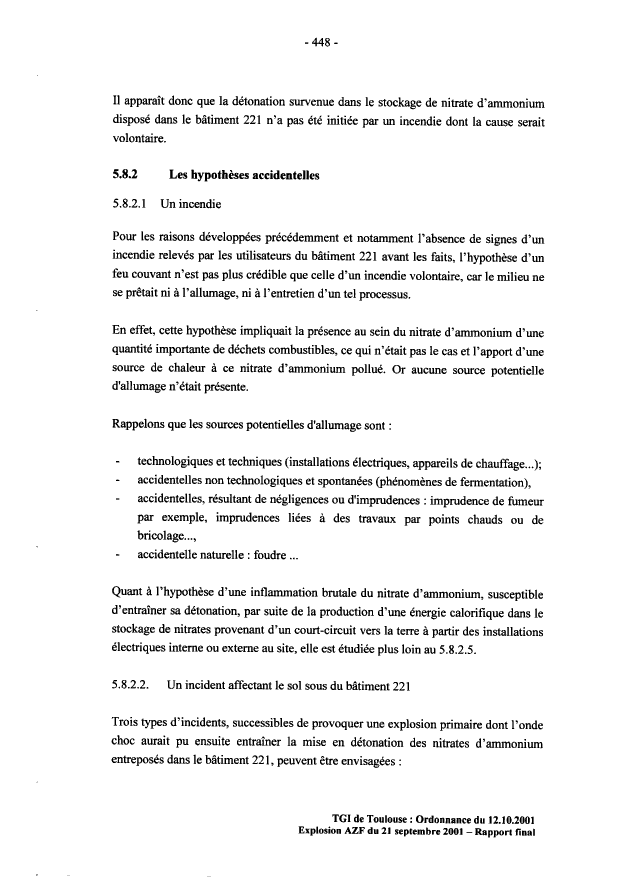 - 448 -

Il apparaît donc que la détonation survenue dans le stockage de nitrate d'ammonium disposé dans le bâtiment 221 n'a pas été initiée par un incendie dont la cause serait volontaire.

5.8.2 Les hypothèses accidentelles

5.8.2.1 Un incendie

Pour les raisons développées précédemment et notamment l'absence de signes d'un incendie relevés par les utilisateurs du bâtiment 221 avant les faits, l'hypothèse d'un feu couvant n'est pas plus crédible que celle d'un incendie volontaire, car le milieu ne se prêtait ni à l'allumage, ni à l'entretien d'un tel processus.

En effet, cette hypothèse impliquait la présence au sein du nitrate d'ammonium d'une quantité importante de déchets combustibles, ce qui n'était pas le cas et l'apport d'une source de chaleur à ce nitrate d'ammonium pollué. Or aucune source potentielle d'allumage n'était présente.

Rappelons que les sources potentielles d'allumage sont :

- technologiques et techniques (installations électriques, appareils de chauffage...);
- accidentelles non technologiques et spontanées (phénomènes de fermentation),
- accidentelles, résultant de négligences ou d'imprudences : imprudence de fumeur par exemple, imprudences liées à des travaux par points chauds ou de bricolage...,
- accidentelle naturelle : foudre ...

Quant à l'hypothèse d'une inflammation brutale du nitrate d'ammonium, susceptible d'entraîner sa détonation, par suite de la production d'une énergie calorifique dans le stockage de nitrates provenant d'un court-circuit vers la terre à partir des installations électriques interne ou externe au site, elle est étudiée plus loin au 5.8.2.5.

5.8.2.2. Un incident affectant le sol sous du bâtiment 221

Trois types d'incidents, successibles de provoquer une explosion primaire dont l'onde choc aurait pu ensuite entraîner la mise en détonation des nitrates d'ammonium entreposés dans le bâtiment 221, peuvent être envisagées :

TGI de Toulouse : Ordonnance du 12.10.2001
Explosion AZF du 21 septembre 2001 – Rapport final